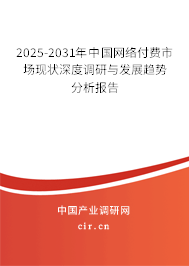 2025-2031年中国网络付费市场现状深度调研与发展趋势分析报告

中国产业调研网

cir.cn